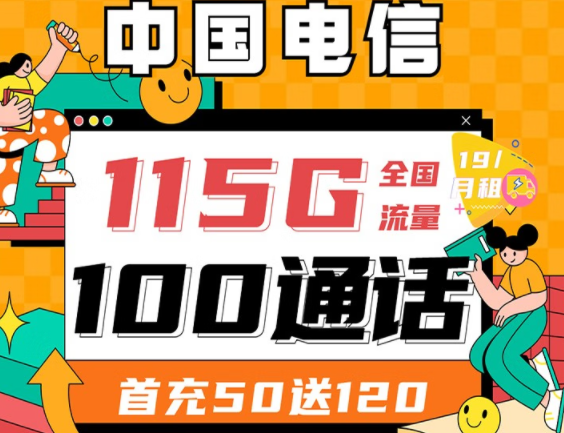 中国电信

115G 全国流量

19/月租

100通话

首充50送120